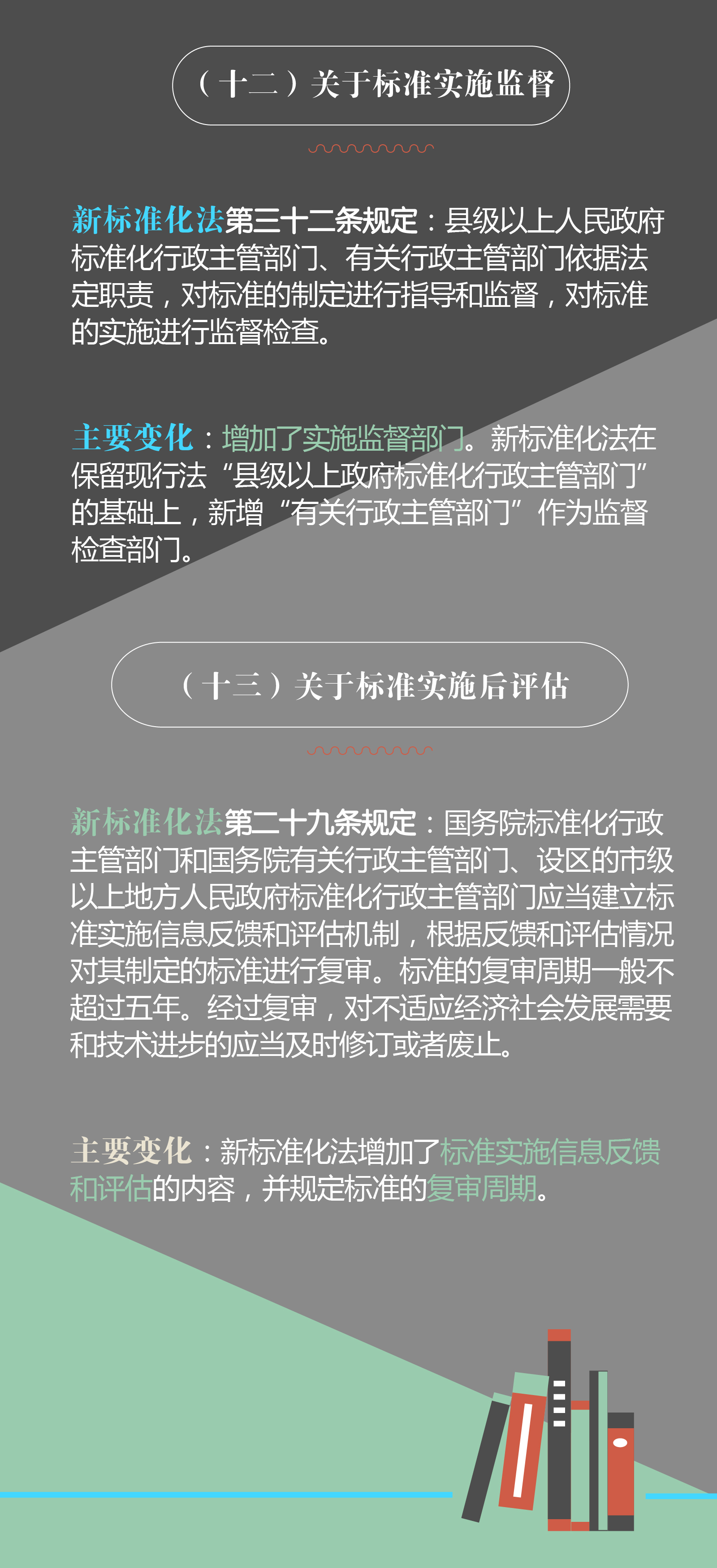 （十二）关于标准实施监督

新标准化法第三十二条规定：县级以上人民政府标准化行政主管部门、有关行政主管部门依据法定职责，对标准的制定进行指导和监督，对标准的实施进行监督检查。

主要变化：增加了实施监督部门。新标准化法在保留现行法“县级以上政府标准化行政主管部门”的基础上，新增“有关行政主管部门”作为监督检查部门。

（十三）关于标准实施后评估

新标准化法第二十九条规定：国务院标准化行政主管部门和国务院有关行政主管部门、设区的市级以上地方人民政府标准化行政主管部门应当建立标准实施信息反馈和评估机制，根据反馈和评估情况对其制定的标准进行复审。标准的复审周期一般不超过五年。经过复审，对不适应经济社会发展需要和技术进步的应当及时修订或者废止。

主要变化：新标准化法增加了标准实施信息反馈和评估的内容，并规定标准的复审周期。